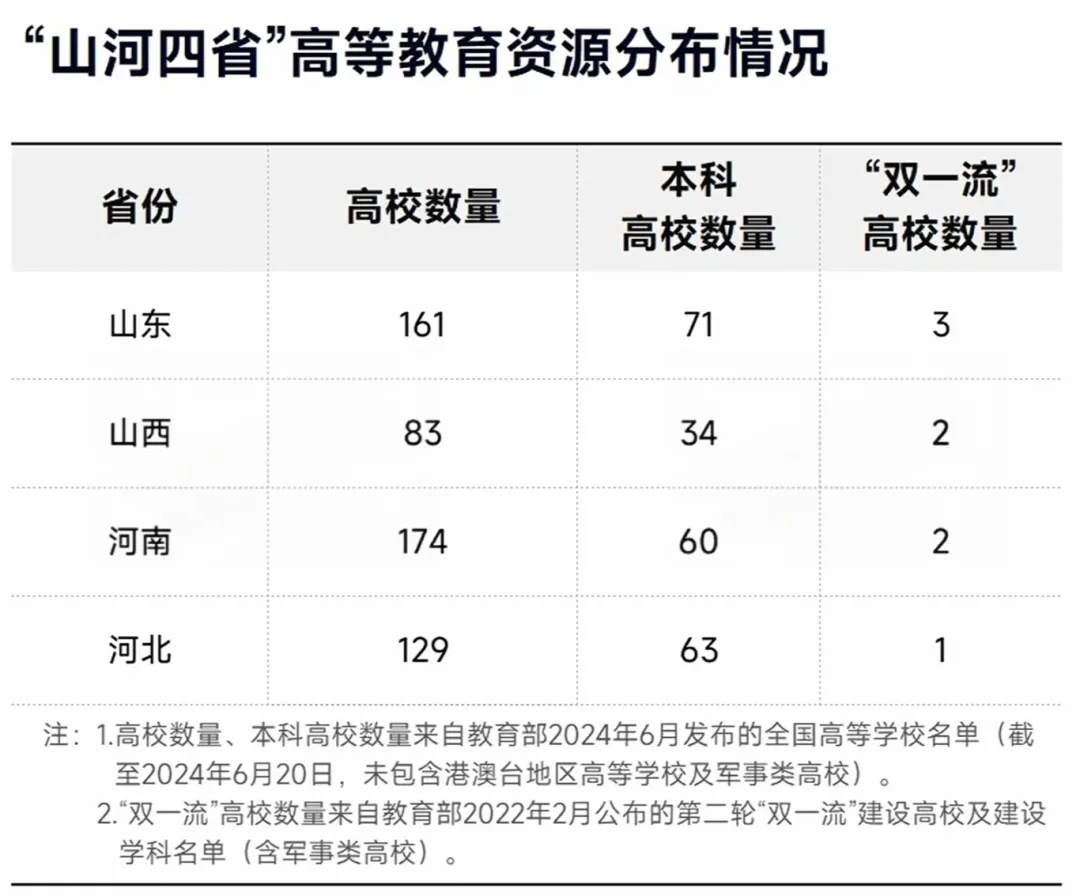 “山河四省”高等教育资源分布情况

| 省份 | 高校数量 | 本科高校数量 | “双一流”高校数量 |
|---|---|---|---|
| 山东 | 161 | 71 | 3 |
| 山西 | 83 | 34 | 2 |
| 河南 | 174 | 60 | 2 |
| 河北 | 129 | 63 | 1 |

注：1.高校数量、本科高校数量来自教育部2024年6月发布的全国高等学校名单（截至2024年6月20日，未包含港澳台地区高等学校及军事类高校）。
2.“双一流”高校数量来自教育部2022年2月公布的第二轮“双一流”建设高校及建设学科名单（含军事类高校）。